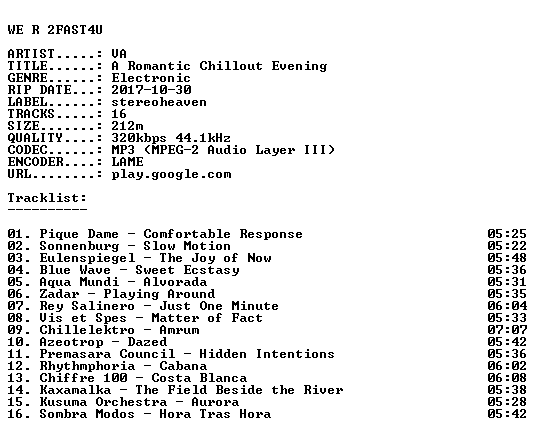 WE R 2FAST4U

ARTIST.....: VA
TITLE......: A Romantic Chillout Evening
GENRE......: Electronic
RIP DATE...: 2017-10-30
LABEL......: stereoheaven
TRACKS.....: 16
SIZE.......: 212m
QUALITY....: 320kbps 44.1kHz
CODEC......: MP3 (MPEG-2 Audio Layer III)
ENCODER....: LAME
URL........: play.google.com

Tracklist:
----------

01. Pique Dame - Comfortable Response 05:25
02. Sonnenburg - Slow Motion 05:22
03. Eulenspiegel - The Joy of Now 05:48
04. Blue Wave - Sweet Ecstasy 05:36
05. Aqua Mundi - Alvorada 05:31
06. Zadar - Playing Around 05:35
07. Rey Salinero - Just One Minute 06:04
08. Vis et Spes - Matter of Fact 05:33
09. Chillelektro - Amrum 07:07
10. Azeotrop - Dazed 05:42
11. Premasara Council - Hidden Intentions 05:36
12. Rhythmphoria - Cabana 06:02
13. Chiffre 100 - Costa Blanca 06:08
14. Kaxamalka - The Field Beside the River 05:38
15. Kusuma Orchestra - Aurora 05:28
16. Sombra Modos - Hora Tras Hora 05:42